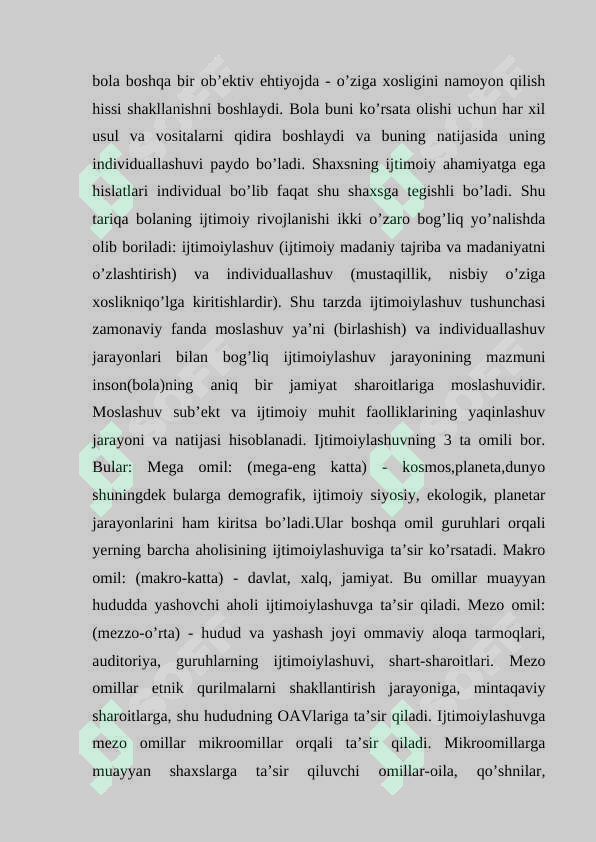 bola boshqa bir ob'ektiv ehtiyojda - o'ziga xosligini namoyon qilish hissi shakllanishni boshlaydi. Bola buni ko'rsata olishi uchun har xil usul va vositalarni qidira boshlaydi va buning natijasida uning individuallashuvi paydo bo'ladi. Shaxsning ijtimoiy ahamiyatga ega hislatlari individual bo'lib faqat shu shaxsga tegishli bo'ladi. Shu tariqa bolaning ijtimoiy rivojlanishi ikki o'zaro bog'liq yo'nalishda olib boriladi: ijtimoiylashuv (ijtimoiy madaniy tajriba va madaniyatni o'zlashtirish) va individuallashuv (mustaqillik, nisbiy o'ziga xoslikniqo'lga kiritishlardir). Shu tarzda ijtimoiylashuv tushunchasi zamonaviy fanda moslashuv ya'ni (birlashish) va individuallashuv jarayonlari bilan bog'liq ijtimoiylashuv jarayonining mazmuni inson(bola)ning aniq bir jamiyat sharoitlariga moslashuvidir. Moslashuv sub'ekt va ijtimoiy muhit faolliklarining yaqinlashuv jarayoni va natijasi hisoblanadi. Ijtimoiylashuvning 3 ta omili bor. Bular: Mega omil: (mega-eng katta) - kosmos,planeta,dunyo shuningdek bularga demografik, ijtimoiy siyosiy, ekologik, planetar jarayonlarini ham kiritsa bo'ladi.Ular boshqa omil guruhlari orqali yerning barcha aholisining ijtimoiylashuviga ta'sir ko'rsatadi. Makro omil: (makro-katta) - davlat, xalq, jamiyat. Bu omillar muayyan hududda yashovchi aholi ijtimoiylashuvga ta'sir qiladi. Mezo omil: (mezzo-o'rta) - hudud va yashash joyi ommaviy aloqa tarmoqlari, auditoriya, guruhlarning ijtimoiylashuvi, shart-sharoitlari. Mezo omillar etnik qurilmalarni shakllantirish jarayoniga, mintaqaviy sharoitlarga, shu hududning OAVlariga ta'sir qiladi. Ijtimoiylashuvga mezo omillar mikroomillar orqali ta'sir qiladi. Mikroomillarga muayyan shaxslarga ta'sir qiluvchi omillar-oila, qo'shnilar,